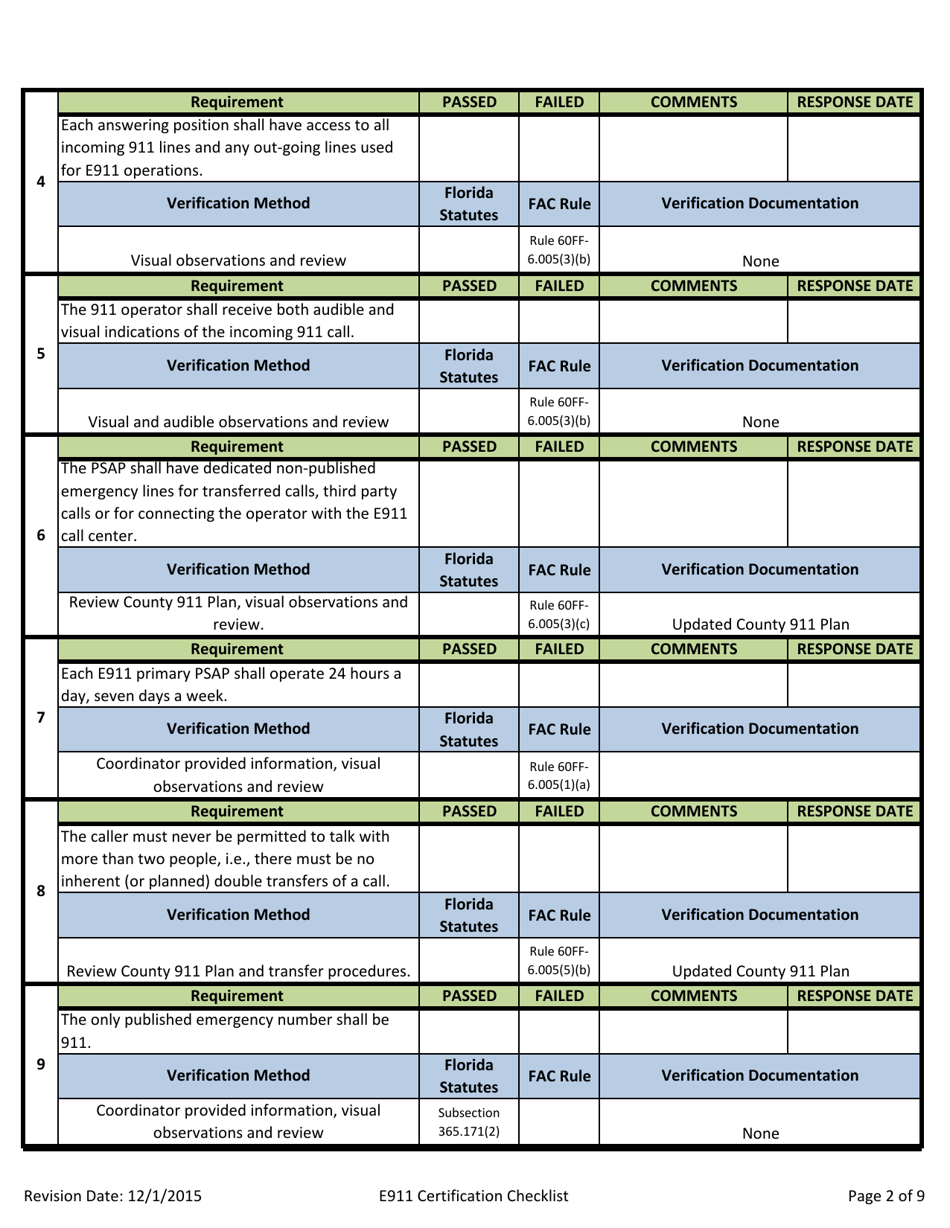 | | Requirement | PASSED | FAILED | COMMENTS | RESPONSE DATE |
|---|---|---|---|---|---|
| 4 | Each answering position shall have access to all incoming 911 lines and any out-going lines used for E911 operations. | | | | |
| | Verification Method | Florida Statutes | FAC Rule | Verification Documentation | |
| | Visual observations and review | | Rule 60FF-6.005(3)(b) | None | |
| | Requirement | PASSED | FAILED | COMMENTS | RESPONSE DATE |
| 5 | The 911 operator shall receive both audible and visual indications of the incoming 911 call. | | | | |
| | Verification Method | Florida Statutes | FAC Rule | Verification Documentation | |
| | Visual and audible observations and review | | Rule 60FF-6.005(3)(b) | None | |
| | Requirement | PASSED | FAILED | COMMENTS | RESPONSE DATE |
| 6 | The PSAP shall have dedicated non-published emergency lines for transferred calls, third party calls or for connecting the operator with the E911 call center. | | | | |
| | Verification Method | Florida Statutes | FAC Rule | Verification Documentation | |
| | Review County 911 Plan, visual observations and review. | | Rule 60FF-6.005(3)(c) | Updated County 911 Plan | |
| | Requirement | PASSED | FAILED | COMMENTS | RESPONSE DATE |
| 7 | Each E911 primary PSAP shall operate 24 hours a day, seven days a week. | | | | |
| | Verification Method | Florida Statutes | FAC Rule | Verification Documentation | |
| | Coordinator provided information, visual observations and review | | Rule 60FF-6.005(1)(a) | | |
| | Requirement | PASSED | FAILED | COMMENTS | RESPONSE DATE |
| 8 | The caller must never be permitted to talk with more than two people, i.e., there must be no inherent (or planned) double transfers of a call. | | | | |
| | Verification Method | Florida Statutes | FAC Rule | Verification Documentation | |
| | Review County 911 Plan and transfer procedures. | | Rule 60FF-6.005(5)(b) | Updated County 911 Plan | |
| | Requirement | PASSED | FAILED | COMMENTS | RESPONSE DATE |
| 9 | The only published emergency number shall be 911. | | | | |
| | Verification Method | Florida Statutes | FAC Rule | Verification Documentation | |
| | Coordinator provided information, visual observations and review | Subsection 365.171(2) | | None | |

Revision Date: 12/1/2015 E911 Certification Checklist Page 2 of 9